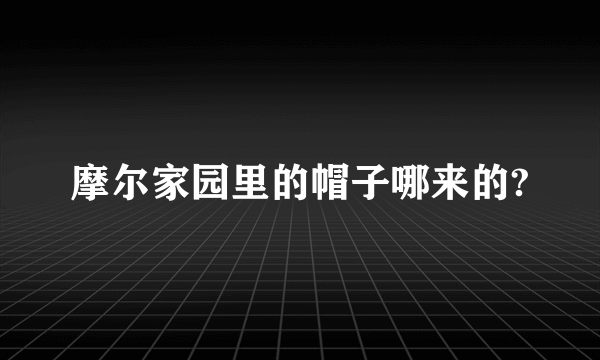 摩尔家园里的帽子哪来的?